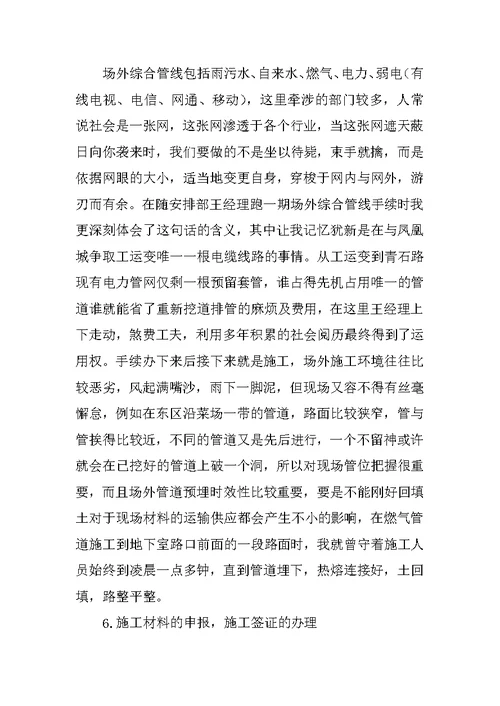 场外综合管线包括雨污水、自来水、燃气、电力、弱电（有线电视、电信、网通、移动），这里牵涉的部门较多，人常说社会是一张网，这张网渗透于各个行业，当这张网遮天蔽日向你袭来时，我们要做的不是坐以待毙，束手就擒，而是依据网眼的大小，适当地变更自身，穿梭于网内与网外，游刃而有余。在随安排部王经理跑一期场外综合管线手续时我更深刻体会了这句话的含义，其中让我记忆犹新是在与凤凰城争取工运变唯一一根电缆线路的事情。从工运变到青石路现有电力管网仅剩一根预留套管，谁占得先机占用唯一的管道谁就能省了重新挖道排管的麻烦及费用，在这里王经理上下走动，煞费工夫，利用多年积累的社会阅历最终得到了运用权。手续办下来后接下来就是施工，场外施工环境往往比较恶劣，风起满嘴沙，雨下一脚泥，但现场又容不得有丝毫懈怠，例如在东区沿菜场一带的管道，路面比较狭窄，管与管挨得比较近，不同的管道又是先后进行，一个不留神或许就会在已挖好的管道上破一个洞，所以对现场管位把握很重要，而且场外管道预埋时效性比较重要，要是不能刚好回填土对于现场材料的运输供应都会产生不小的影响，在燃气管道施工到地下室路口前面的一段路面时，我就曾守着施工人员始终到凌晨一点多钟，直到管道埋下，热熔连接好，土回填，路整平整。

6.施工材料的申报，施工签证的办理